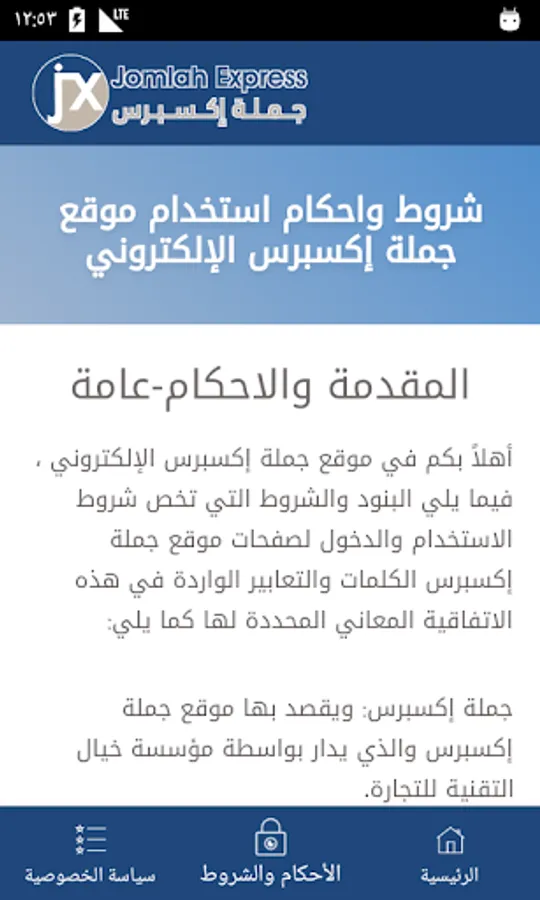 ١٢:٥٣ LTE

jx Jomlah Express
جملة إكسبرس

شروط واحكام استخدام موقع جملة إكسبرس الإلكتروني

المقدمة والاحكام-عامة

أهلاً بكم في موقع جملة إكسبرس الإلكتروني ، فيما يلي البنود والشروط التي تخص شروط الاستخدام والدخول لصفحات موقع جملة إكسبرس الكلمات والتعابير الواردة في هذه الاتفاقية المعاني المحددة لها كما يلي:

جملة إكسبرس: ويقصد بها موقع جملة إكسبرس والذي يدار بواسطة مؤسسة خيال التقنية للتجارة.

الرئيسية
الأحكام والشروط
سياسة الخصوصية